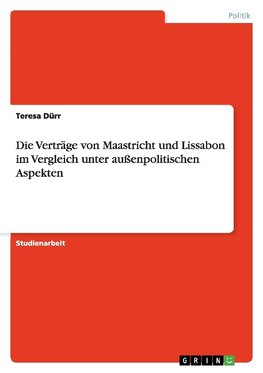 Politik

Teresa Dürr

Die Verträge von Maastricht und Lissabon im Vergleich unter außenpolitischen Aspekten

Studienarbeit

GRIN